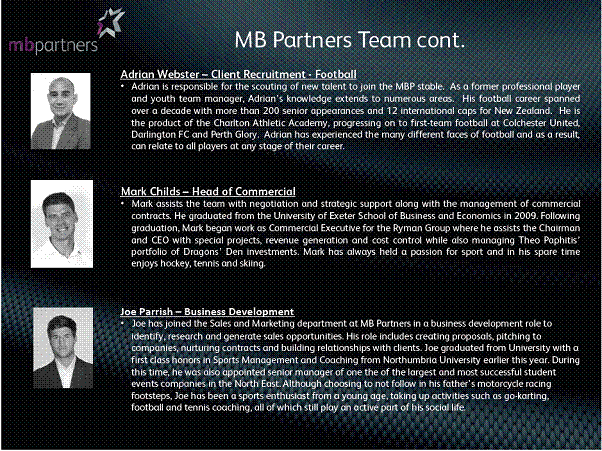 mbpartners

MB Partners Team cont.

Adrian Webster – Client Recruitment - Football

• Adrian is responsible for the scouting of new talent to join the MBP stable. As a former professional player and youth team manager, Adrian's knowledge extends to numerous areas. His football career spanned over a decade with more than 200 senior appearances and 12 international caps for New Zealand. He is the product of the Charlton Athletic Academy, progressing on to first-team football at Colchester United, Darlington FC and Perth Glory. Adrian has experienced the many different faces of football and as a result, can relate to all players at any stage of their career.

Mark Childs – Head of Commercial

• Mark assists the team with negotiation and strategic support along with the management of commercial contracts. He graduated from the University of Exeter School of Business and Economics in 2009. Following graduation, Mark began work as Commercial Executive for the Ryman Group where he assists the Chairman and CEO with special projects, revenue generation and cost control while also managing Theo Paphitis' portfolio of Dragons' Den investments. Mark has always held a passion for sport and in his spare time enjoys hockey, tennis and skiing.

Joe Parrish – Business Development

• Joe has joined the Sales and Marketing department at MB Partners in a business development role to identify, research and generate sales opportunities. His role includes creating proposals, pitching to companies, nurturing contracts and building relationships with clients. Joe graduated from University with a first class honors in Sports Management and Coaching from Northumbria University earlier this year. During this time, he was also appointed senior manager of one the of the largest and most successful student events companies in the North East. Although choosing to not follow in his father's motorcycle racing footsteps, Joe has been a sports enthusiast from a young age, taking up activities such as go-karting, football and tennis coaching, all of which still play an active part of his social life.